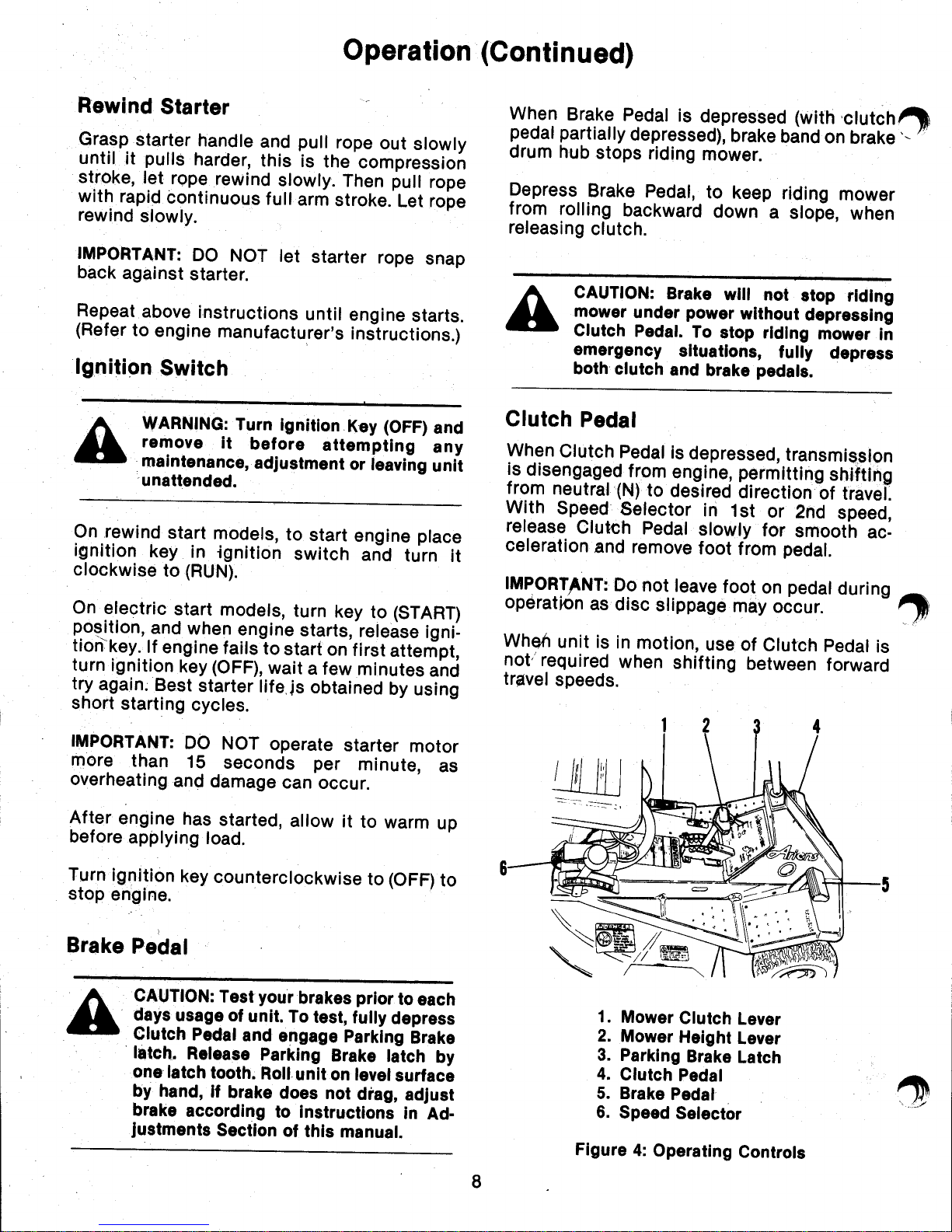 Operation (Continued)

Rewind Starter

Grasp starter handle and pull rope out slowly until it pulls harder, this is the compression stroke, let rope rewind slowly. Then pull rope with rapid continuous full arm stroke. Let rope rewind slowly.

IMPORTANT: DO NOT let starter rope snap back against starter.

Repeat above instructions until engine starts. (Refer to engine manufacturer's instructions.)

Ignition Switch

WARNING: Turn ignition Key (OFF) and remove it before attempting any maintenance, adjustment or leaving unit unattended.

On rewind start models, to start engine place ignition key in ignition switch and turn it clockwise to (RUN).

On electric start models, turn key to (START) position, and when engine starts, release ignition key. If engine fails to start on first attempt, turn ignition key (OFF), wait a few minutes and try again. Best starter life is obtained by using short starting cycles.

IMPORTANT: DO NOT operate starter motor more than 15 seconds per minute, as overheating and damage can occur.

After engine has started, allow it to warm up before applying load.

Turn ignition key counterclockwise to (OFF) to stop engine.

Brake Pedal

CAUTION: Test your brakes prior to each days usage of unit. To test, fully depress Clutch Pedal and engage Parking Brake latch. Release Parking Brake latch by one latch tooth. Roll unit on level surface by hand, if brake does not drag, adjust brake according to instructions in Adjustments Section of this manual.

When Brake Pedal is depressed (with clutch pedal partially depressed), brake band on brake drum hub stops riding mower.

Depress Brake Pedal, to keep riding mower from rolling backward down a slope, when releasing clutch.

CAUTION: Brake will not stop riding mower under power without depressing Clutch Pedal. To stop riding mower in emergency situations, fully depress both clutch and brake pedals.

Clutch Pedal

When Clutch Pedal is depressed, transmission is disengaged from engine, permitting shifting from neutral (N) to desired direction of travel. With Speed Selector in 1st or 2nd speed, release Clutch Pedal slowly for smooth acceleration and remove foot from pedal.

IMPORTANT: Do not leave foot on pedal during operation as disc slippage may occur.

When unit is in motion, use of Clutch Pedal is not required when shifting between forward travel speeds.

1 2 3 4
6
5

1. Mower Clutch Lever
2. Mower Height Lever
3. Parking Brake Latch
4. Clutch Pedal
5. Brake Pedal
6. Speed Selector

Figure 4: Operating Controls

8